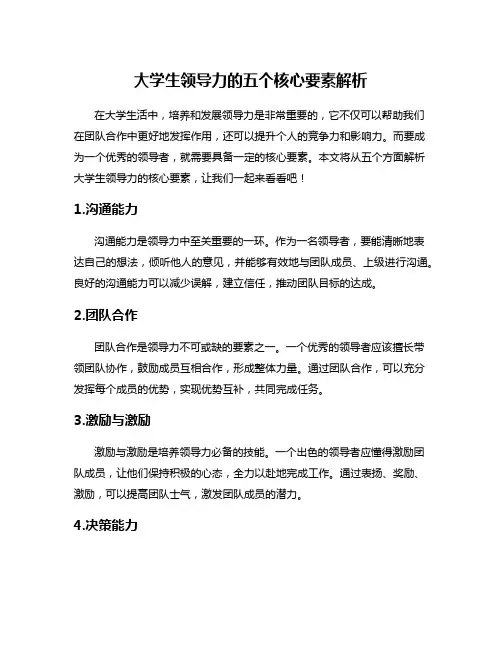 大学生领导力的五个核心要素解析

在大学生活中，培养和发展领导力是非常重要的，它不仅可以帮助我们在团队合作中更好地发挥作用，还可以提升个人的竞争力和影响力。而要成为一个优秀的领导者，就需要具备一定的核心要素。本文将从五个方面解析大学生领导力的核心要素，让我们一起来看看吧！

1.沟通能力

沟通能力是领导力中至关重要的一环。作为一名领导者，要能清晰地表达自己的想法，倾听他人的意见，并能够有效地与团队成员、上级进行沟通。良好的沟通能力可以减少误解，建立信任，推动团队目标的达成。

2.团队合作

团队合作是领导力不可或缺的要素之一。一个优秀的领导者应该擅长带领团队协作，鼓励成员互相合作，形成整体力量。通过团队合作，可以充分发挥每个成员的优势，实现优势互补，共同完成任务。

3.激励与激励

激励与激励是培养领导力必备的技能。一个出色的领导者应懂得激励团队成员，让他们保持积极的心态，全力以赴地完成工作。通过表扬、奖励、激励，可以提高团队士气，激发团队成员的潜力。

4.决策能力